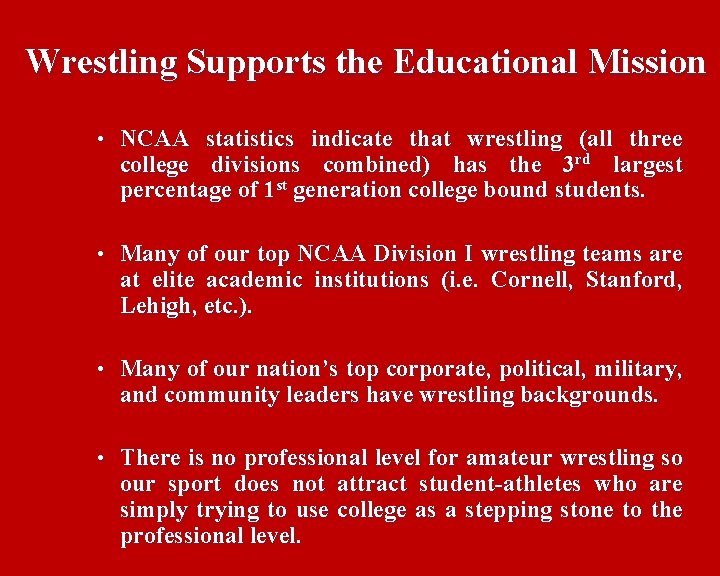 Wrestling Supports the Educational Mission

• NCAA statistics indicate that wrestling (all three college divisions combined) has the 3rd largest percentage of 1st generation college bound students.

• Many of our top NCAA Division I wrestling teams are at elite academic institutions (i.e. Cornell, Stanford, Lehigh, etc.).

• Many of our nation's top corporate, political, military, and community leaders have wrestling backgrounds.

• There is no professional level for amateur wrestling so our sport does not attract student-athletes who are simply trying to use college as a stepping stone to the professional level.